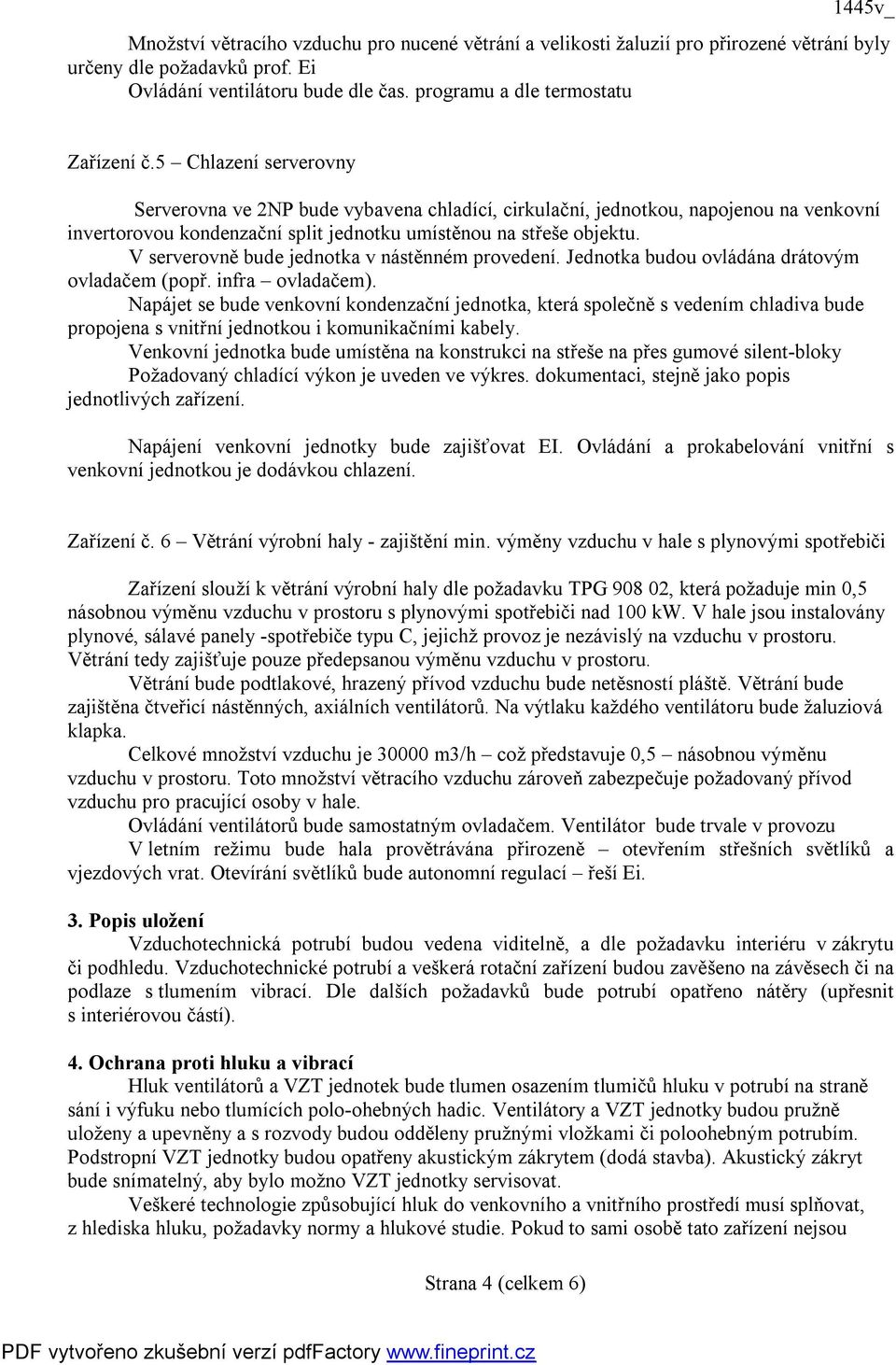 1445v_

Množství větracího vzduchu pro nucené větrání a velikosti žaluzií pro přirozené větrání byly určeny dle požadavků prof. Ei
Ovládání ventilátoru bude dle čas. programu a dle termostatu

Zařízení č.5 – Chlazení serverovny

Serverovna ve 2NP bude vybavena chladící, cirkulační, jednotkou, napojenou na venkovní invertorovou kondenzační split jednotku umístěnou na střeše objektu.
V serverovně bude jednotka v nástěnném provedení. Jednotka budou ovládána drátovým ovladačem (popř. infra – ovladačem).
Napájet se bude venkovní kondenzační jednotka, která společně s vedením chladiva bude propojena s vnitřní jednotkou i komunikačními kabely.
Venkovní jednotka bude umístěna na konstrukci na střeše na přes gumové silent-bloky
Požadovaný chladící výkon je uveden ve výkres. dokumentaci, stejně jako popis jednotlivých zařízení.

Napájení venkovní jednotky bude zajišťovat EI. Ovládání a prokabelování vnitřní s venkovní jednotkou je dodávkou chlazení.

Zařízení č. 6 – Větrání výrobní haly - zajištění min. výměny vzduchu v hale s plynovými spotřebiči

Zařízení slouží k větrání výrobní haly dle požadavku TPG 908 02, která požaduje min 0,5 násobnou výměnu vzduchu v prostoru s plynovými spotřebiči nad 100 kW. V hale jsou instalovány plynové, sálavé panely -spotřebiče typu C, jejichž provoz je nezávislý na vzduchu v prostoru. Větrání tedy zajišťuje pouze předepsanou výměnu vzduchu v prostoru.
Větrání bude podtlakové, hrazený přívod vzduchu bude netěsností pláště. Větrání bude zajištěna čtveřicí nástěnných, axiálních ventilátorů. Na výtlaku každého ventilátoru bude žaluziová klapka.
Celkové množství vzduchu je 30000 m3/h – což představuje 0,5 – násobnou výměnu vzduchu v prostoru. Toto množství větracího vzduchu zároveň zabezpečuje požadovaný přívod vzduchu pro pracující osoby v hale.
Ovládání ventilátorů bude samostatným ovladačem. Ventilátor bude trvale v provozu
V letním režimu bude hala provětrávána přirozeně – otevřením střešních světlíků a vjezdových vrat. Otevírání světlíků bude autonomní regulací – řeší Ei.

3. Popis uložení
Vzduchotechnická potrubí budou vedena viditelně, a dle požadavku interiéru v zákrytu či podhledu. Vzduchotechnické potrubí a veškerá rotační zařízení budou zavěšeno na závěsech či na podlaze s tlumením vibrací. Dle dalších požadavků bude potrubí opatřeno nátěry (upřesnit s interiérovou částí).

4. Ochrana proti hluku a vibrací
Hluk ventilátorů a VZT jednotek bude tlumen osazením tlumičů hluku v potrubí na straně sání i výfuku nebo tlumících polo-ohebných hadic. Ventilátory a VZT jednotky budou pružně uloženy a upevněny a s rozvody budou odděleny pružnými vložkami či poloohebným potrubím. Podstropní VZT jednotky budou opatřeny akustickým zákrytem (dodá stavba). Akustický zákryt bude snímatelný, aby bylo možno VZT jednotky servisovat.
Veškeré technologie způsobující hluk do venkovního a vnitřního prostředí musí splňovat, z hlediska hluku, požadavky normy a hlukové studie. Pokud to sami osobě tato zařízení nejsou

Strana 4 (celkem 6)

PDF vytvořeno zkušební verzí pdfFactory www.fineprint.cz